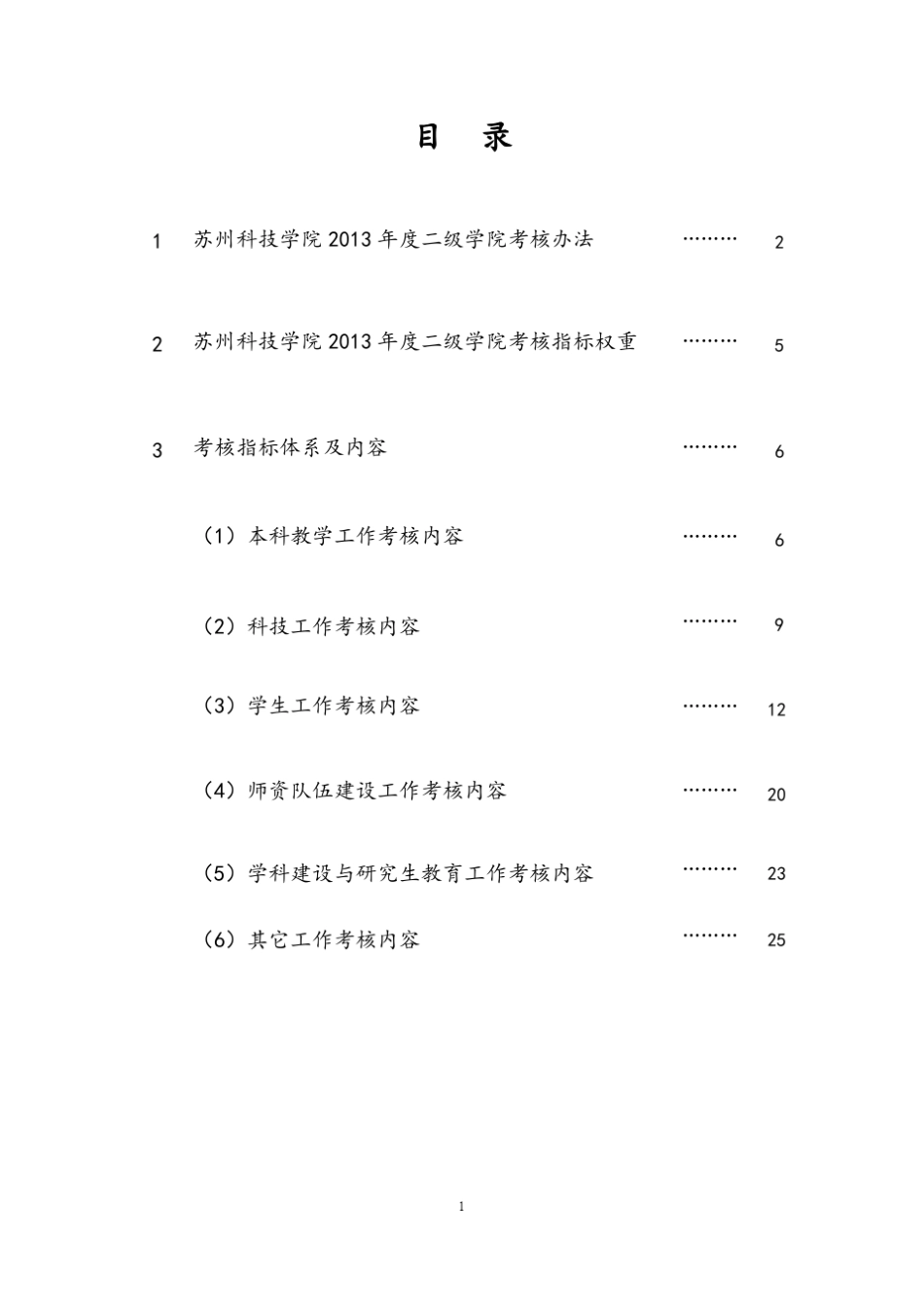 目　录

1　苏州科技学院 2013 年度二级学院考核办法　………　2

2　苏州科技学院 2013 年度二级学院考核指标权重　………　5

3　考核指标体系及内容　………　6

（1）本科教学工作考核内容　………　6

（2）科技工作考核内容　………　9

（3）学生工作考核内容　………　12

（4）师资队伍建设工作考核内容　………　20

（5）学科建设与研究生教育工作考核内容　………　23

（6）其它工作考核内容　………　25

1